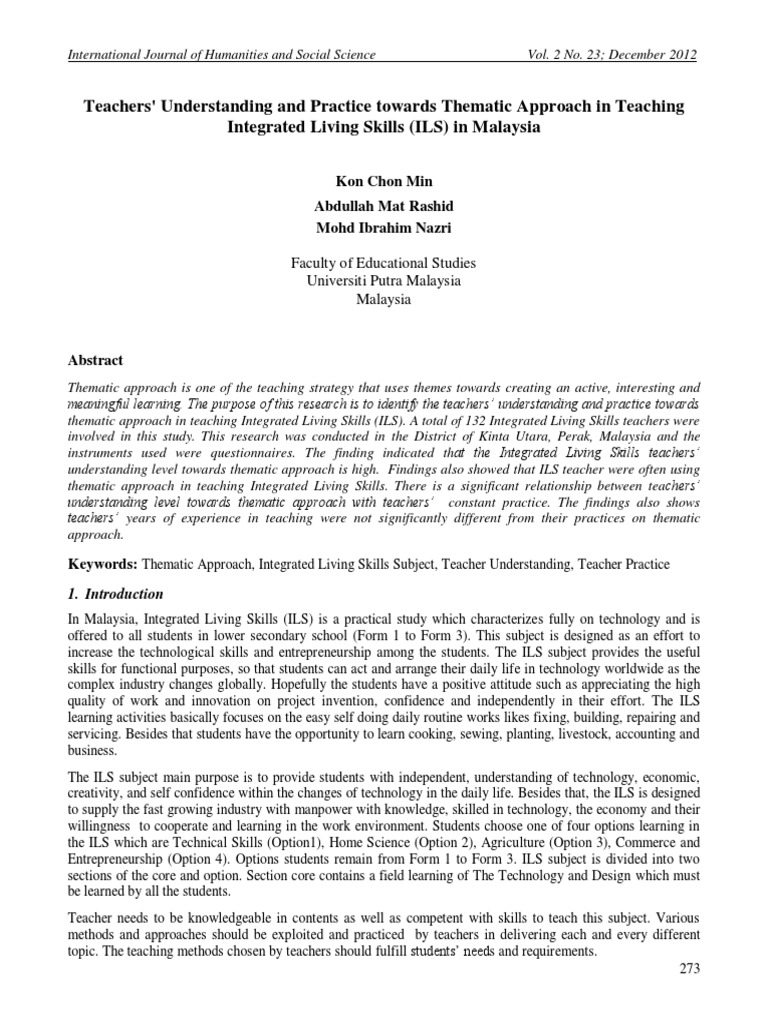 International Journal of Humanities and Social Science Vol. 2 No. 23; December 2012

Teachers' Understanding and Practice towards Thematic Approach in Teaching Integrated Living Skills (ILS) in Malaysia

Kon Chon Min

Abdullah Mat Rashid

Mohd Ibrahim Nazri

Faculty of Educational Studies
Universiti Putra Malaysia
Malaysia

Abstract

Thematic approach is one of the teaching strategy that uses themes towards creating an active, interesting and meaningful learning. The purpose of this research is to identify the teachers' understanding and practice towards thematic approach in teaching Integrated Living Skills (ILS). A total of 132 Integrated Living Skills teachers were involved in this study. This research was conducted in the District of Kinta Utara, Perak, Malaysia and the instruments used were questionnaires. The finding indicated that the Integrated Living Skills teachers' understanding level towards thematic approach is high. Findings also showed that ILS teacher were often using thematic approach in teaching Integrated Living Skills. There is a significant relationship between teachers' understanding level towards thematic approach with teachers' constant practice. The findings also shows teachers' years of experience in teaching were not significantly different from their practices on thematic approach.

Keywords: Thematic Approach, Integrated Living Skills Subject, Teacher Understanding, Teacher Practice

1. Introduction

In Malaysia, Integrated Living Skills (ILS) is a practical study which characterizes fully on technology and is offered to all students in lower secondary school (Form 1 to Form 3). This subject is designed as an effort to increase the technological skills and entrepreneurship among the students. The ILS subject provides the useful skills for functional purposes, so that students can act and arrange their daily life in technology worldwide as the complex industry changes globally. Hopefully the students have a positive attitude such as appreciating the high quality of work and innovation on project invention, confidence and independently in their effort. The ILS learning activities basically focuses on the easy self doing daily routine works likes fixing, building, repairing and servicing. Besides that students have the opportunity to learn cooking, sewing, planting, livestock, accounting and business.

The ILS subject main purpose is to provide students with independent, understanding of technology, economic, creativity, and self confidence within the changes of technology in the daily life. Besides that, the ILS is designed to supply the fast growing industry with manpower with knowledge, skilled in technology, the economy and their willingness to cooperate and learning in the work environment. Students choose one of four options learning in the ILS which are Technical Skills (Option1), Home Science (Option 2), Agriculture (Option 3), Commerce and Entrepreneurship (Option 4). Options students remain from Form 1 to Form 3. ILS subject is divided into two sections of the core and option. Section core contains a field learning of The Technology and Design which must be learned by all the students.

Teacher needs to be knowledgeable in contents as well as competent with skills to teach this subject. Various methods and approaches should be exploited and practiced by teachers in delivering each and every different topic. The teaching methods chosen by teachers should fulfill students' needs and requirements.

273